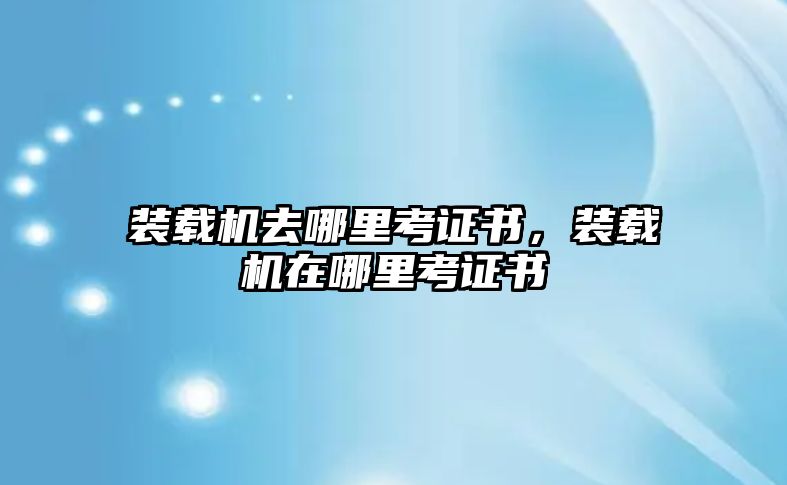 装载机去哪里考证书，装载机在哪里考证书